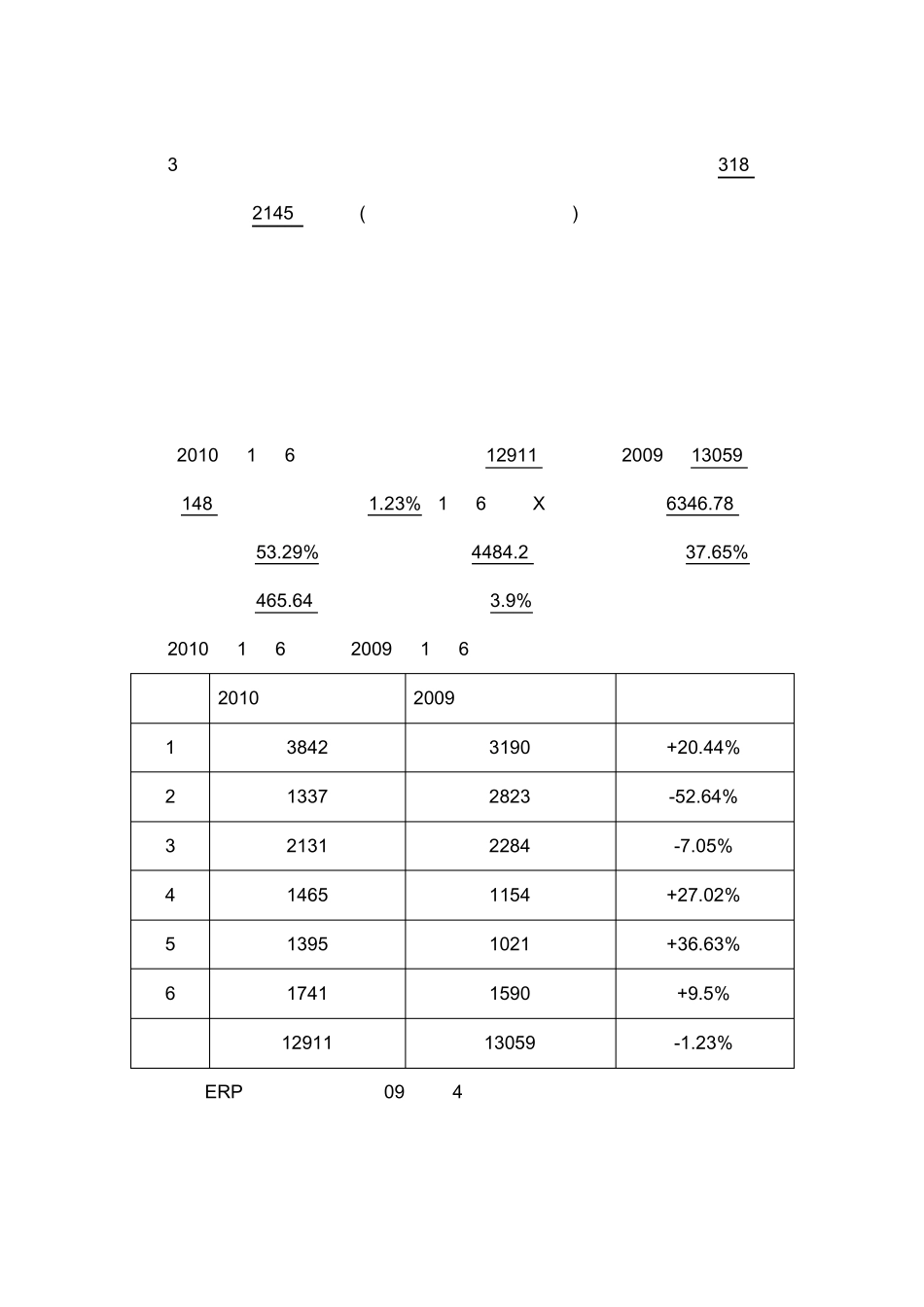 3 318

2145 ( )

2010 1 6 12911 2009 13059

148 1.23% 1 6 X 6346.78

53.29% 4484.2 37.65%

465.64 3.9%

2010 1 6 2009 1 6

| | 2010 | 2009 | |
|---|---|---|---|
| 1 | 3842 | 3190 | +20.44% |
| 2 | 1337 | 2823 | -52.64% |
| 3 | 2131 | 2284 | -7.05% |
| 4 | 1465 | 1154 | +27.02% |
| 5 | 1395 | 1021 | +36.63% |
| 6 | 1741 | 1590 | +9.5% |
| | 12911 | 13059 | -1.23% |

ERP 09 4